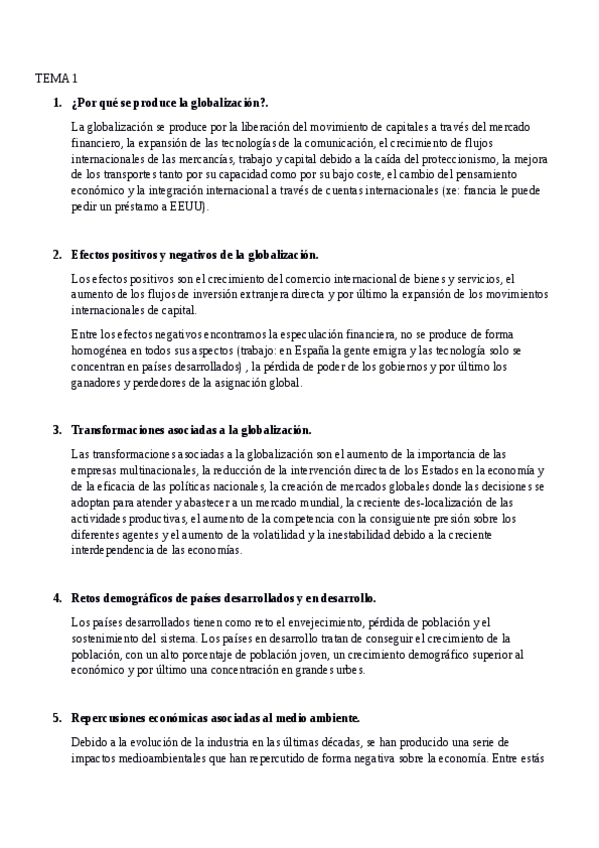 TEMA 1

1. ¿Por qué se produce la globalización?.

La globalización se produce por la liberación del movimiento de capitales a través del mercado financiero, la expansión de las tecnologías de la comunicación, el crecimiento de flujos internacionales de las mercancías, trabajo y capital debido a la caída del proteccionismo, la mejora de los transportes tanto por su capacidad como por su bajo coste, el cambio del pensamiento económico y la integración internacional a través de cuentas internacionales (xe: francia le puede pedir un préstamo a EEUU).

2. Efectos positivos y negativos de la globalización.

Los efectos positivos son el crecimiento del comercio internacional de bienes y servicios, el aumento de los flujos de inversión extranjera directa y por último la expansión de los movimientos internacionales de capital.

Entre los efectos negativos encontramos la especulación financiera, no se produce de forma homogénea en todos sus aspectos (trabajo: en España la gente emigra y las tecnología solo se concentran en países desarrollados) , la pérdida de poder de los gobiernos y por último los ganadores y perdedores de la asignación global.

3. Transformaciones asociadas a la globalización.

Las transformaciones asociadas a la globalización son el aumento de la importancia de las empresas multinacionales, la reducción de la intervención directa de los Estados en la economía y de la eficacia de las políticas nacionales, la creación de mercados globales donde las decisiones se adoptan para atender y abastecer a un mercado mundial, la creciente des-localización de las actividades productivas, el aumento de la competencia con la consiguiente presión sobre los diferentes agentes y el aumento de la volatilidad y la inestabilidad debido a la creciente interdependencia de las economías.

4. Retos demográficos de países desarrollados y en desarrollo.

Los países desarrollados tienen como reto el envejecimiento, pérdida de población y el sostenimiento del sistema. Los países en desarrollo tratan de conseguir el crecimiento de la población, con un alto porcentaje de población joven, un crecimiento demográfico superior al económico y por último una concentración en grandes urbes.

5. Repercusiones económicas asociadas al medio ambiente.

Debido a la evolución de la industria en las últimas décadas, se han producido una serie de impactos medioambientales que han repercutido de forma negativa sobre la economía. Entre estás